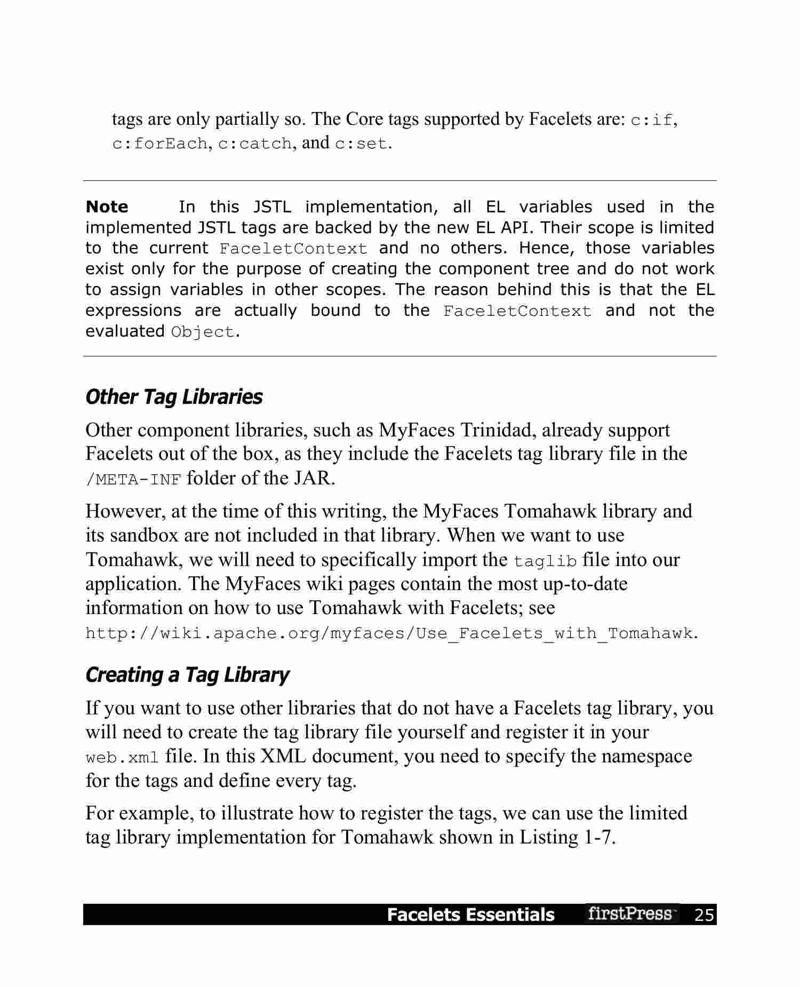 tags are only partially so. The Core tags supported by Facelets are: c:if, c:forEach, c:catch, and c:set.

Note In this JSTL implementation, all EL variables used in the implemented JSTL tags are backed by the new EL API. Their scope is limited to the current FaceletContext and no others. Hence, those variables exist only for the purpose of creating the component tree and do not work to assign variables in other scopes. The reason behind this is that the EL expressions are actually bound to the FaceletContext and not the evaluated Object.

Other Tag Libraries

Other component libraries, such as MyFaces Trinidad, already support Facelets out of the box, as they include the Facelets tag library file in the /META-INF folder of the JAR.

However, at the time of this writing, the MyFaces Tomahawk library and its sandbox are not included in that library. When we want to use Tomahawk, we will need to specifically import the taglib file into our application. The MyFaces wiki pages contain the most up-to-date information on how to use Tomahawk with Facelets; see http://wiki.apache.org/myfaces/Use_Facelets_with_Tomahawk.

Creating a Tag Library

If you want to use other libraries that do not have a Facelets tag library, you will need to create the tag library file yourself and register it in your web.xml file. In this XML document, you need to specify the namespace for the tags and define every tag.

For example, to illustrate how to register the tags, we can use the limited tag library implementation for Tomahawk shown in Listing 1-7.

Facelets Essentials firstPress 25